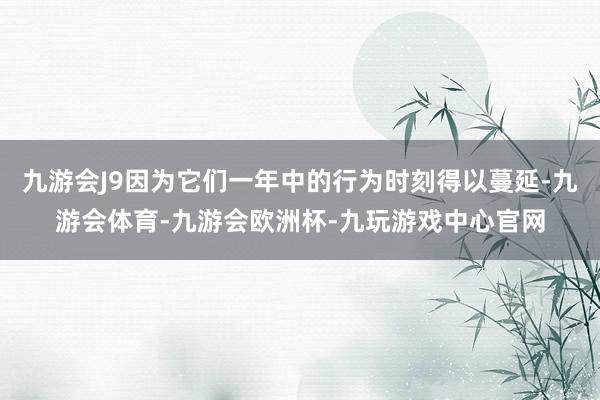 九游会J9因为它们一年中的行为时刻得以蔓延-九游会体育-九游会欧洲杯-九玩游戏中心官网